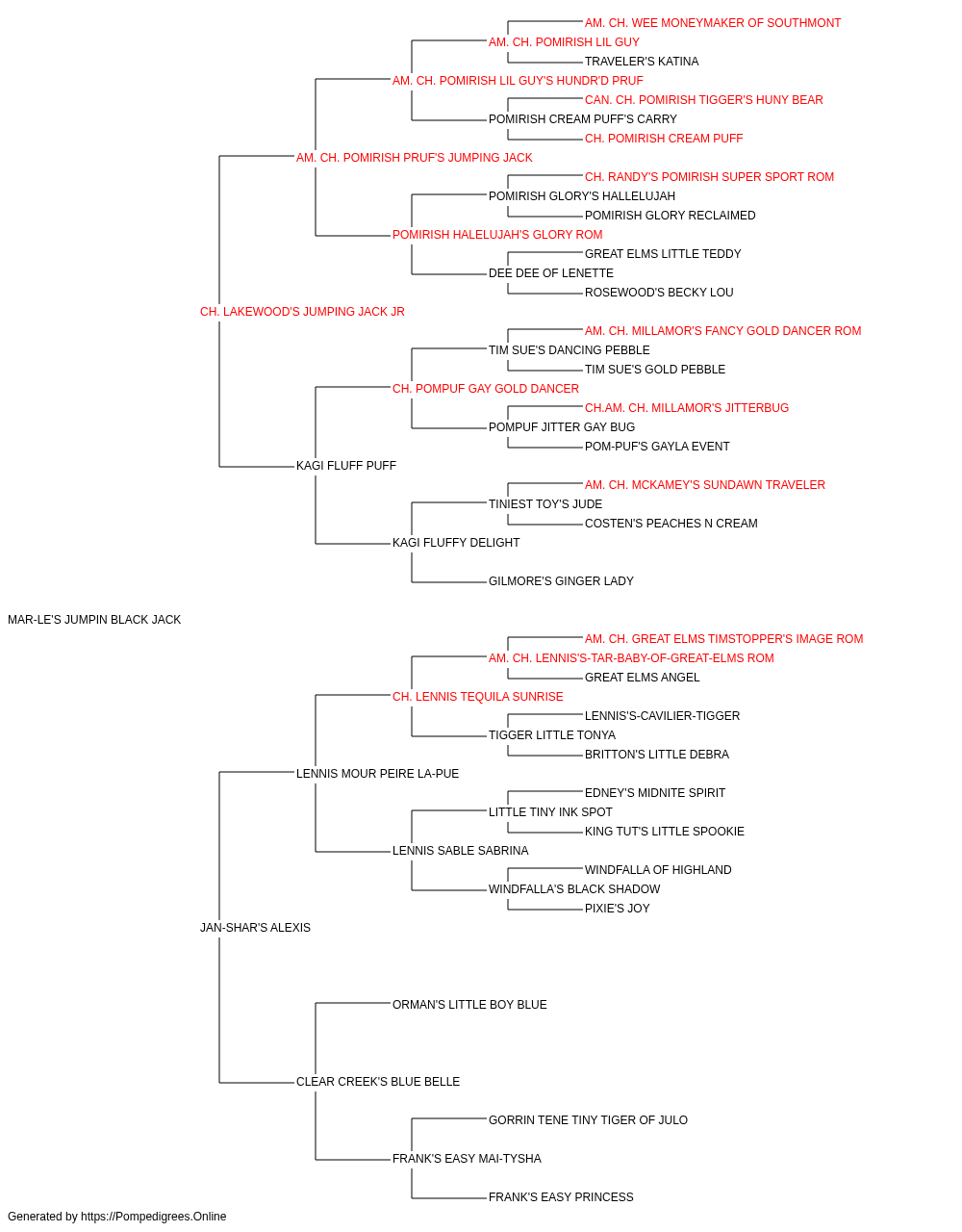 AM. CH. WEE MONEYMAKER OF SOUTHMONT
AM. CH. POMIRISH LIL GUY
TRAVELER'S KATINA
AM. CH. POMIRISH LIL GUY'S HUNDR'D PRUF
CAN. CH. POMIRISH TIGGER'S HUNY BEAR
POMIRISH CREAM PUFF'S CARRY
CH. POMIRISH CREAM PUFF
AM. CH. POMIRISH PRUF'S JUMPING JACK
CH. RANDY'S POMIRISH SUPER SPORT ROM
POMIRISH GLORY'S HALLELUJAH
POMIRISH GLORY RECLAIMED
POMIRISH HALELUJAH'S GLORY ROM
GREAT ELMS LITTLE TEDDY
DEE DEE OF LENETTE
ROSEWOOD'S BECKY LOU
CH. LAKEWOOD'S JUMPING JACK JR
AM. CH. MILLAMOR'S FANCY GOLD DANCER ROM
TIM SUE'S DANCING PEBBLE
TIM SUE'S GOLD PEBBLE
CH. POMPUF GAY GOLD DANCER
CH.AM. CH. MILLAMOR'S JITTERBUG
POMPUF JITTER GAY BUG
POM-PUF'S GAYLA EVENT
KAGI FLUFF PUFF
AM. CH. MCKAMEY'S SUNDAWN TRAVELER
TINIEST TOY'S JUDE
COSTEN'S PEACHES N CREAM
KAGI FLUFFY DELIGHT
GILMORE'S GINGER LADY
MAR-LE'S JUMPIN BLACK JACK
AM. CH. GREAT ELMS TIMSTOPPER'S IMAGE ROM
AM. CH. LENNIS'S-TAR-BABY-OF-GREAT-ELMS ROM
GREAT ELMS ANGEL
CH. LENNIS TEQUILA SUNRISE
LENNIS'S-CAVILIER-TIGGER
TIGGER LITTLE TONYA
BRITTON'S LITTLE DEBRA
LENNIS MOUR PEIRE LA-PUE
EDNEY'S MIDNITE SPIRIT
LITTLE TINY INK SPOT
KING TUT'S LITTLE SPOOKIE
LENNIS SABLE SABRINA
WINDFALLA OF HIGHLAND
WINDFALLA'S BLACK SHADOW
PIXIE'S JOY
JAN-SHAR'S ALEXIS
ORMAN'S LITTLE BOY BLUE
CLEAR CREEK'S BLUE BELLE
GORRIN TENE TINY TIGER OF JULO
FRANK'S EASY MAI-TYSHA
FRANK'S EASY PRINCESS
Generated by https://Pompedigrees.Online